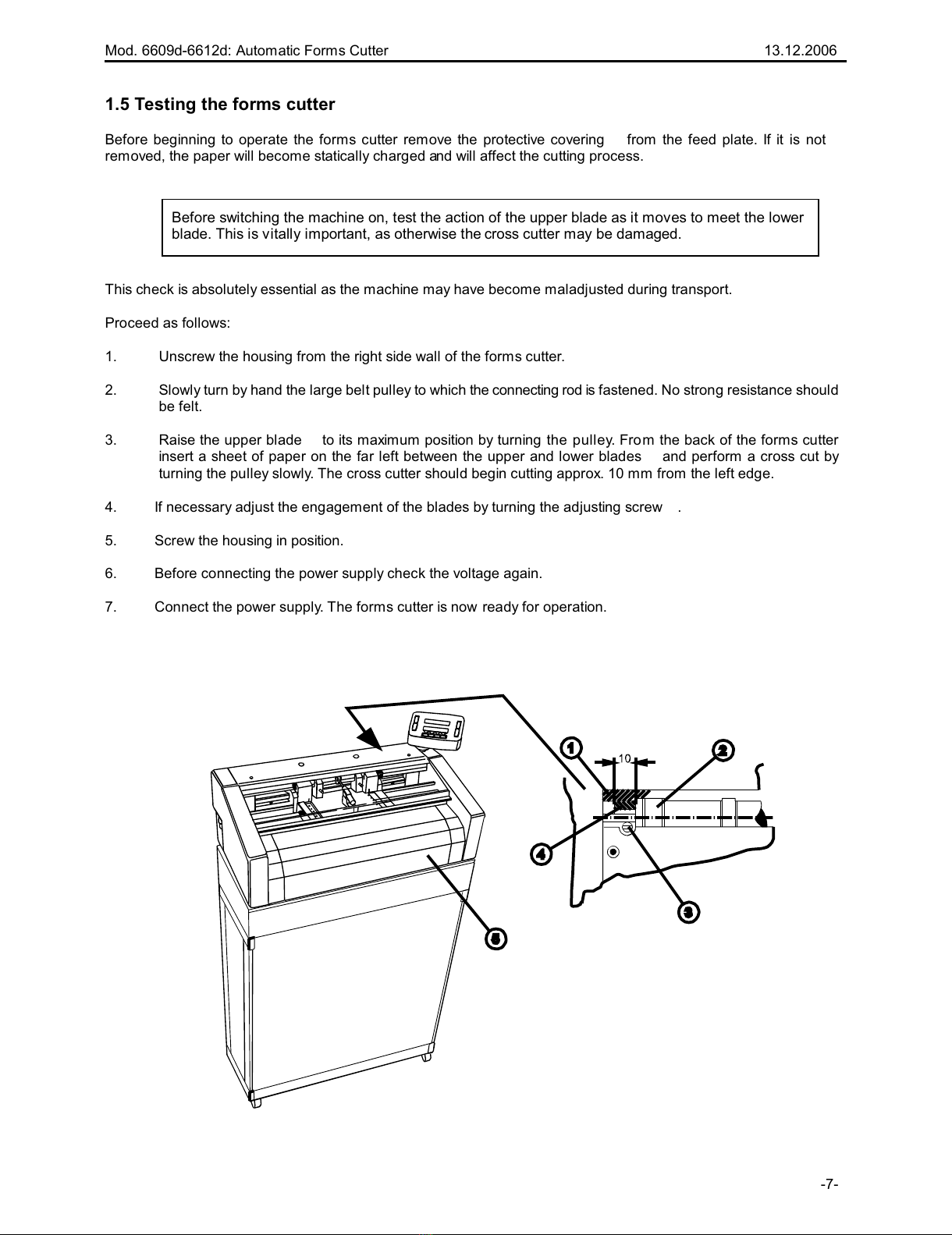 Mod. 6609d-6612d: Automatic Forms Cutter 13.12.2006

1.5 Testing the forms cutter

Before beginning to operate the forms cutter remove the protective covering from the feed plate. If it is not removed, the paper will become statically charged and will affect the cutting process.

Before switching the machine on, test the action of the upper blade as it moves to meet the lower blade. This is vitally important, as otherwise the cross cutter may be damaged.

This check is absolutely essential as the machine may have become maladjusted during transport.

Proceed as follows:

1. Unscrew the housing from the right side wall of the forms cutter.

2. Slowly turn by hand the large belt pulley to which the connecting rod is fastened. No strong resistance should be felt.

3. Raise the upper blade to its maximum position by turning the pulley. From the back of the forms cutter insert a sheet of paper on the far left between the upper and lower blades and perform a cross cut by turning the pulley slowly. The cross cutter should begin cutting approx. 10 mm from the left edge.

4. If necessary adjust the engagement of the blades by turning the adjusting screw .

5. Screw the housing in position.

6. Before connecting the power supply check the voltage again.

7. Connect the power supply. The forms cutter is now ready for operation.

1
10
2
4
3
5

-7-